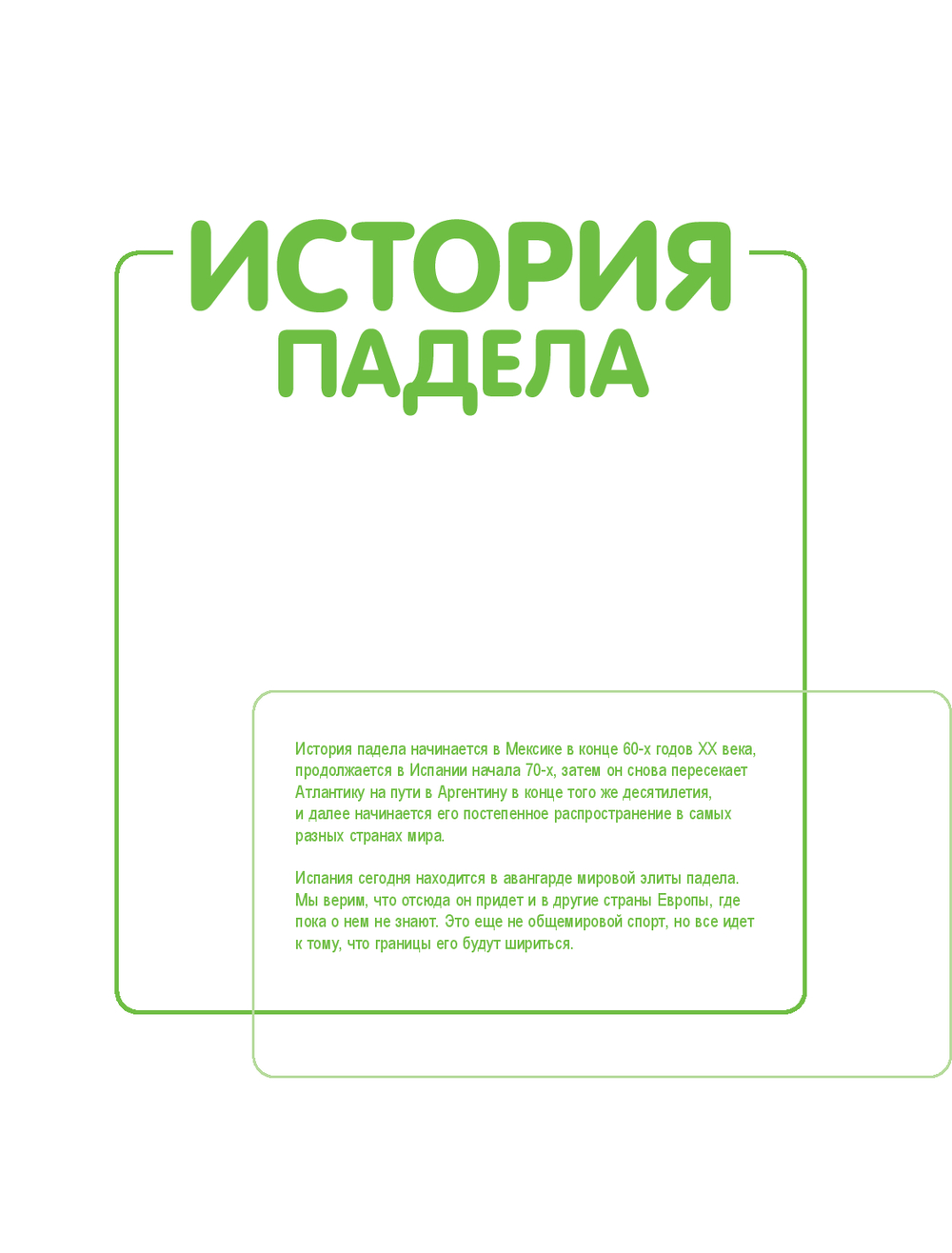 ИСТОРИЯ
ПАДЕЛА

История падела начинается в Мексике в конце 60-х годов XX века, продолжается в Испании начала 70-х, затем он снова пересекает Атлантику на пути в Аргентину в конце того же десятилетия, и далее начинается его постепенное распространение в самых разных странах мира.

Испания сегодня находится в авангарде мировой элиты падела. Мы верим, что отсюда он придет и в другие страны Европы, где пока о нем не знают. Это еще не общемировой спорт, но все идет к тому, что границы его будут шириться.